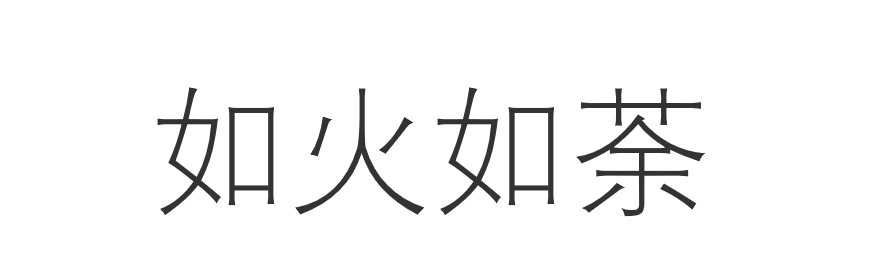 如火如荼